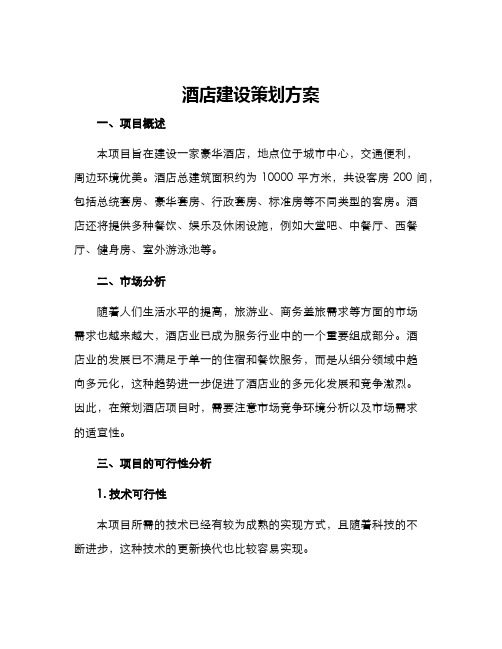 酒店建设策划方案

一、项目概述

本项目旨在建设一家豪华酒店，地点位于城市中心，交通便利，周边环境优美。酒店总建筑面积约为 10000 平方米，共设客房 200 间，包括总统套房、豪华套房、行政套房、标准房等不同类型的客房。酒店还将提供多种餐饮、娱乐及休闲设施，例如大堂吧、中餐厅、西餐厅、健身房、室外游泳池等。

二、市场分析

随着人们生活水平的提高，旅游业、商务差旅需求等方面的市场需求也越来越大，酒店业已成为服务行业中的一个重要组成部分。酒店业的发展已不满足于单一的住宿和餐饮服务，而是从细分领域中趋向多元化，这种趋势进一步促进了酒店业的多元化发展和竞争激烈。因此，在策划酒店项目时，需要注意市场竞争环境分析以及市场需求的适宜性。

三、项目的可行性分析

1. 技术可行性

本项目所需的技术已经有较为成熟的实现方式，且随着科技的不断进步，这种技术的更新换代也比较容易实现。